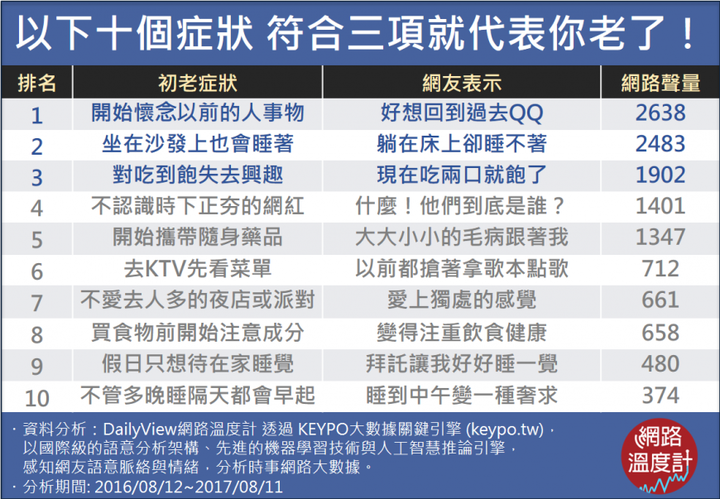 以下十個症狀 符合三項就代表你老了！

| 排名 | 初老症狀 | 網友表示 | 網路聲量 |
|---|---|---|---|
| 1 | 開始懷念以前的人事物 | 好想回到過去QQ | 2638 |
| 2 | 坐在沙發上也會睡著 | 躺在床上卻睡不著 | 2483 |
| 3 | 對吃到飽失去興趣 | 現在吃兩口就飽了 | 1902 |
| 4 | 不認識時下正夯的網紅 | 什麼！他們到底是誰？ | 1401 |
| 5 | 開始攜帶隨身藥品 | 大大小小的毛病跟著我 | 1347 |
| 6 | 去KTV先看菜單 | 以前都搶著拿歌本點歌 | 712 |
| 7 | 不愛去人多的夜店或派對 | 愛上獨處的感覺 | 661 |
| 8 | 買食物前開始注意成分 | 變得注重飲食健康 | 658 |
| 9 | 假日只想待在家睡覺 | 拜託讓我好好睡一覺 | 480 |
| 10 | 不管多晚睡隔天都會早起 | 睡到中午變一種奢求 | 374 |

· 資料分析：DailyView網路溫度計 透過 KEYPO大數據關鍵引擎 (keypo.tw)，以國際級的語意分析架構、先進的機器學習技術與人工智慧推論引擎，感知網友語意脈絡與情緒，分析時事網路大數據。
· 分析期間: 2016/08/12~2017/08/11

網路溫度計